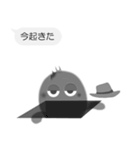 今起きた